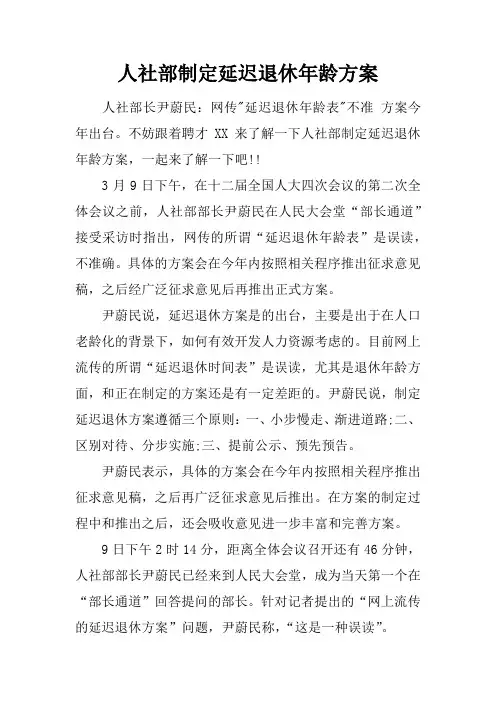 人社部制定延迟退休年龄方案

人社部长尹蔚民：网传"延迟退休年龄表"不准 方案今年出台。不妨跟着聘才 XX 来了解一下人社部制定延迟退休年龄方案，一起来了解一下吧!!

3 月 9 日下午，在十二届全国人大四次会议的第二次全体会议之前，人社部部长尹蔚民在人民大会堂“部长通道”接受采访时指出，网传的所谓“延迟退休年龄表”是误读，不准确。具体的方案会在今年内按照相关程序推出征求意见稿，之后经广泛征求意见后再推出正式方案。

尹蔚民说，延迟退休方案是的出台，主要是出于在人口老龄化的背景下，如何有效开发人力资源考虑的。目前网上流传的所谓“延迟退休时间表”是误读，尤其是退休年龄方面，和正在制定的方案还是有一定差距的。尹蔚民说，制定延迟退休方案遵循三个原则：一、小步慢走、渐进道路;二、区别对待、分步实施;三、提前公示、预先预告。

尹蔚民表示，具体的方案会在今年内按照相关程序推出征求意见稿，之后再广泛征求意见后推出。在方案的制定过程中和推出之后，还会吸收意见进一步丰富和完善方案。

9 日下午 2 时 14 分，距离全体会议召开还有 46 分钟，人社部部长尹蔚民已经来到人民大会堂，成为当天第一个在“部长通道”回答提问的部长。针对记者提出的“网上流传的延迟退休方案”问题，尹蔚民称，“这是一种误读”。